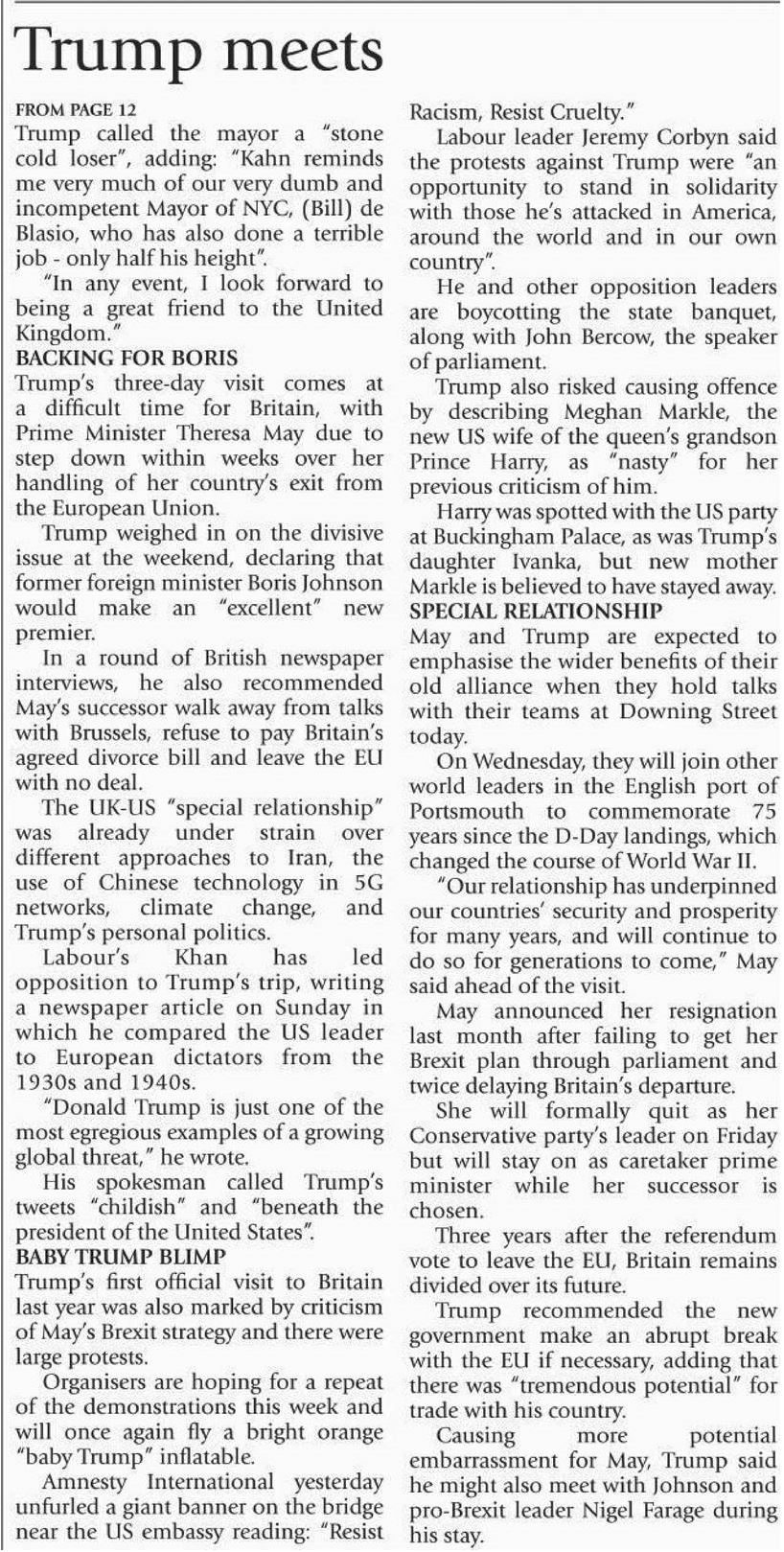 Trump meets

FROM PAGE 12
Trump called the mayor a "stone cold loser", adding: "Kahn reminds me very much of our very dumb and incompetent Mayor of NYC, (Bill) de Blasio, who has also done a terrible job - only half his height".

"In any event, I look forward to being a great friend to the United Kingdom."

BACKING FOR BORIS
Trump's three-day visit comes at a difficult time for Britain, with Prime Minister Theresa May due to step down within weeks over her handling of her country's exit from the European Union.

Trump weighed in on the divisive issue at the weekend, declaring that former foreign minister Boris Johnson would make an "excellent" new premier.

In a round of British newspaper interviews, he also recommended May's successor walk away from talks with Brussels, refuse to pay Britain's agreed divorce bill and leave the EU with no deal.

The UK-US "special relationship" was already under strain over different approaches to Iran, the use of Chinese technology in 5G networks, climate change, and Trump's personal politics.

Labour's Khan has led opposition to Trump's trip, writing a newspaper article on Sunday in which he compared the US leader to European dictators from the 1930s and 1940s.

"Donald Trump is just one of the most egregious examples of a growing global threat," he wrote.

His spokesman called Trump's tweets "childish" and "beneath the president of the United States".

BABY TRUMP BLIMP
Trump's first official visit to Britain last year was also marked by criticism of May's Brexit strategy and there were large protests.

Organisers are hoping for a repeat of the demonstrations this week and will once again fly a bright orange "baby Trump" inflatable.

Amnesty International yesterday unfurled a giant banner on the bridge near the US embassy reading: "Resist Racism, Resist Cruelty."

Labour leader Jeremy Corbyn said the protests against Trump were "an opportunity to stand in solidarity with those he's attacked in America, around the world and in our own country".

He and other opposition leaders are boycotting the state banquet, along with John Bercow, the speaker of parliament.

Trump also risked causing offence by describing Meghan Markle, the new US wife of the queen's grandson Prince Harry, as "nasty" for her previous criticism of him.

Harry was spotted with the US party at Buckingham Palace, as was Trump's daughter Ivanka, but new mother Markle is believed to have stayed away.

SPECIAL RELATIONSHIP
May and Trump are expected to emphasise the wider benefits of their old alliance when they hold talks with their teams at Downing Street today.

On Wednesday, they will join other world leaders in the English port of Portsmouth to commemorate 75 years since the D-Day landings, which changed the course of World War II.

"Our relationship has underpinned our countries' security and prosperity for many years, and will continue to do so for generations to come," May said ahead of the visit.

May announced her resignation last month after failing to get her Brexit plan through parliament and twice delaying Britain's departure.

She will formally quit as her Conservative party's leader on Friday but will stay on as caretaker prime minister while her successor is chosen.

Three years after the referendum vote to leave the EU, Britain remains divided over its future.

Trump recommended the new government make an abrupt break with the EU if necessary, adding that there was "tremendous potential" for trade with his country.

Causing more potential embarrassment for May, Trump said he might also meet with Johnson and pro-Brexit leader Nigel Farage during his stay.